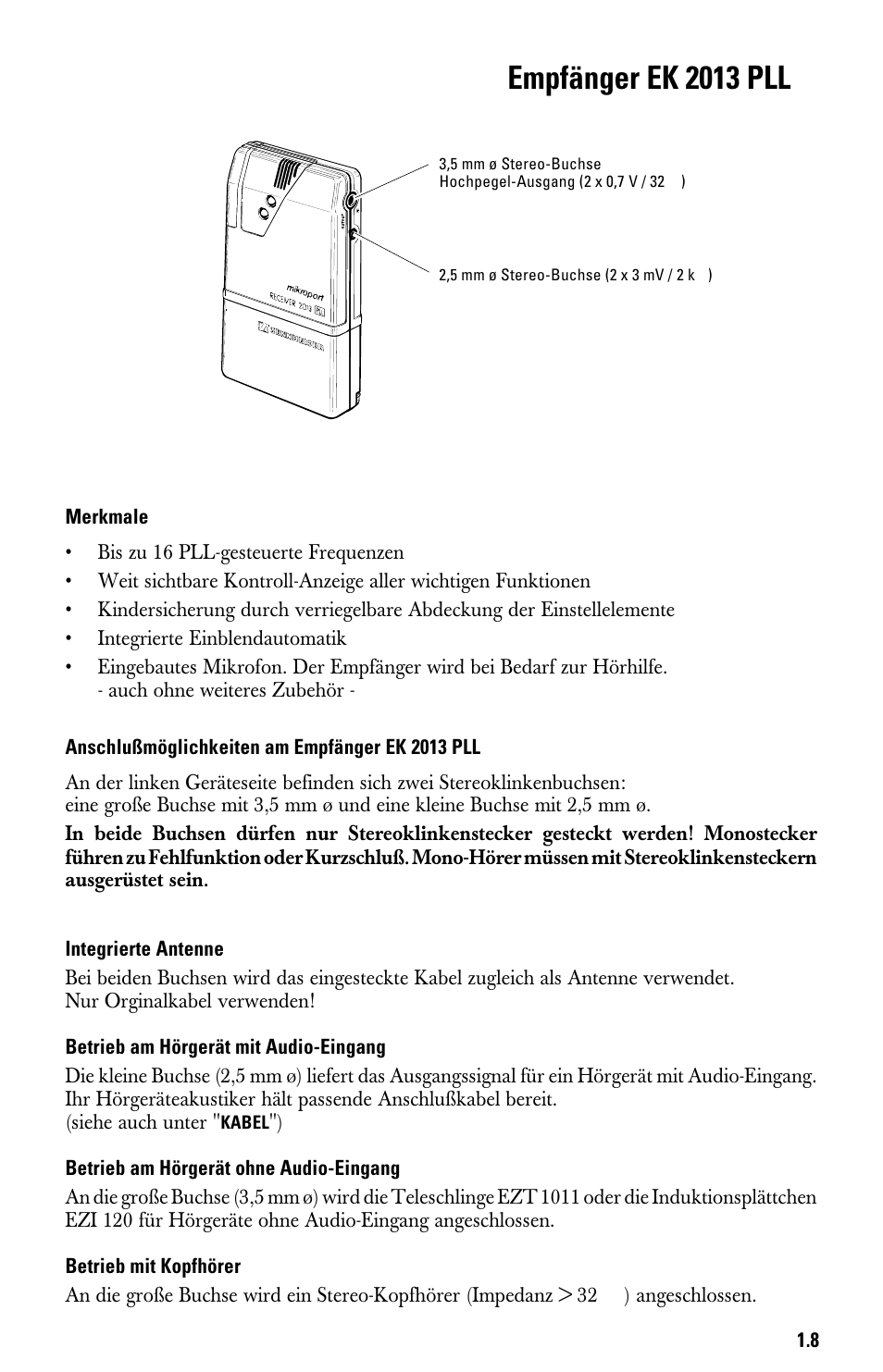 Empfänger EK 2013 PLL

3,5 mm ø Stereo-Buchse
Hochpegel-Ausgang (2 x 0,7 V / 32 )

2,5 mm ø Stereo-Buchse (2 x 3 mV / 2 k )

mikroport
RECEIVER 2013

SENNHEISER

Merkmale

• Bis zu 16 PLL-gesteuerte Frequenzen
• Weit sichtbare Kontroll-Anzeige aller wichtigen Funktionen
• Kindersicherung durch verriegelbare Abdeckung der Einstellelemente
• Integrierte Einblendautomatik
• Eingebautes Mikrofon. Der Empfänger wird bei Bedarf zur Hörhilfe.
- auch ohne weiteres Zubehör -

Anschlußmöglichkeiten am Empfänger EK 2013 PLL

An der linken Geräteseite befinden sich zwei Stereoklinkenbuchsen:
eine große Buchse mit 3,5 mm ø und eine kleine Buchse mit 2,5 mm ø.

In beide Buchsen dürfen nur Stereoklinkenstecker gesteckt werden! Monostecker führen zu Fehlfunktion oder Kurzschluß. Mono-Hörer müssen mit Stereoklinkensteckern ausgerüstet sein.

Integrierte Antenne
Bei beiden Buchsen wird das eingesteckte Kabel zugleich als Antenne verwendet.
Nur Orginalkabel verwenden!

Betrieb am Hörgerät mit Audio-Eingang
Die kleine Buchse (2,5 mm ø) liefert das Ausgangssignal für ein Hörgerät mit Audio-Eingang. Ihr Hörgeräteakustiker hält passende Anschlußkabel bereit.
(siehe auch unter "KABEL")

Betrieb am Hörgerät ohne Audio-Eingang
An die große Buchse (3,5 mm ø) wird die Teleschlinge EZT 1011 oder die Induktionsplättchen EZI 120 für Hörgeräte ohne Audio-Eingang angeschlossen.

Betrieb mit Kopfhörer
An die große Buchse wird ein Stereo-Kopfhörer (Impedanz > 32 ) angeschlossen.

1.8